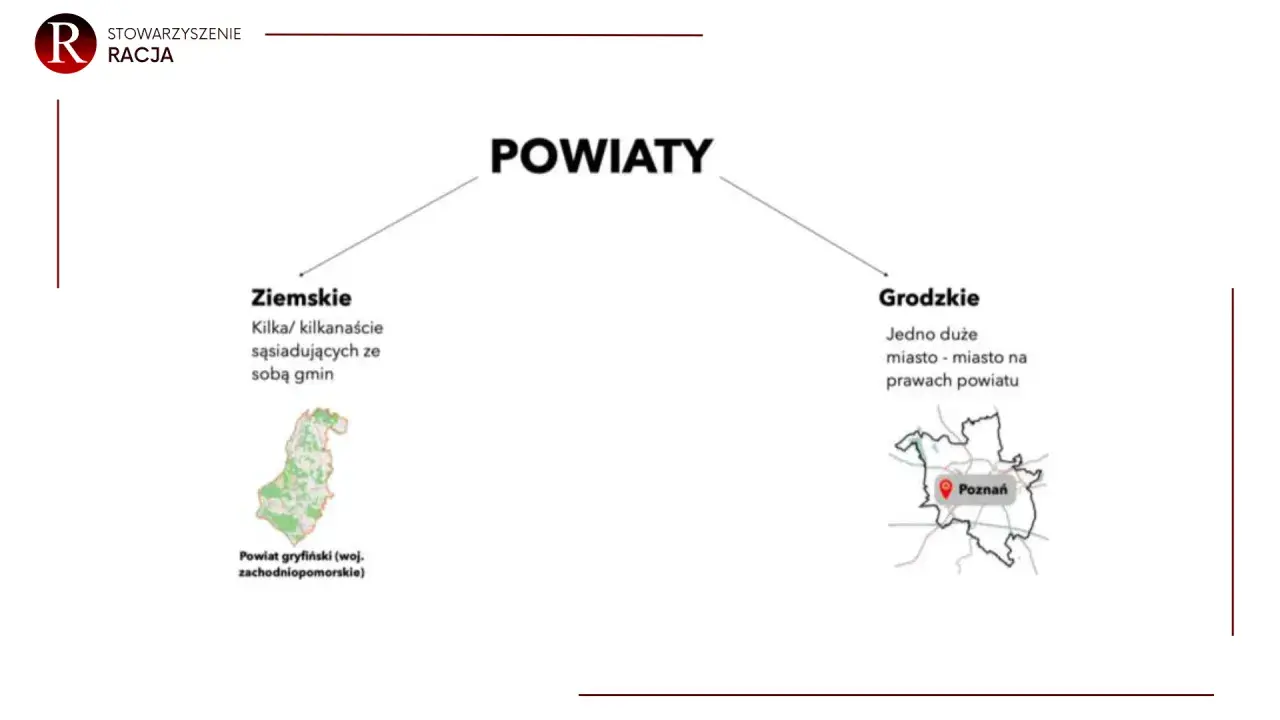 R
STOWARZYSZENIE
RACJA

POWIATY

Ziemskie
Kilka/ kilkanaście sąsiadujących ze sobą gmin

Powiat gryfiński (woj. zachodniopomorskie)

Grodzkie
Jedno duże miasto - miasto na prawach powiatu

Poznań